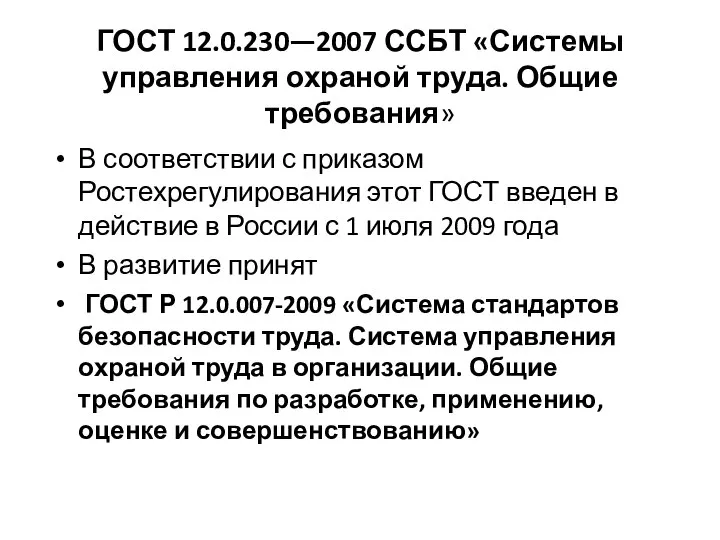 ГОСТ 12.0.230—2007 ССБТ «Системы управления охраной труда. Общие требования»

• В соответствии с приказом Ростехрегулирования этот ГОСТ введен в действие в России с 1 июля 2009 года

• В развитие принят

• ГОСТ Р 12.0.007-2009 «Система стандартов безопасности труда. Система управления охраной труда в организации. Общие требования по разработке, применению, оценке и совершенствованию»